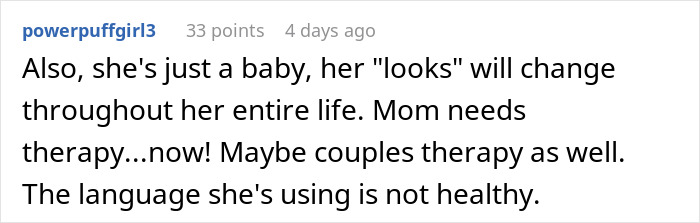 powerpuffgirl3 33 points 4 days ago

Also, she's just a baby, her "looks" will change throughout her entire life. Mom needs therapy...now! Maybe couples therapy as well. The language she's using is not healthy.